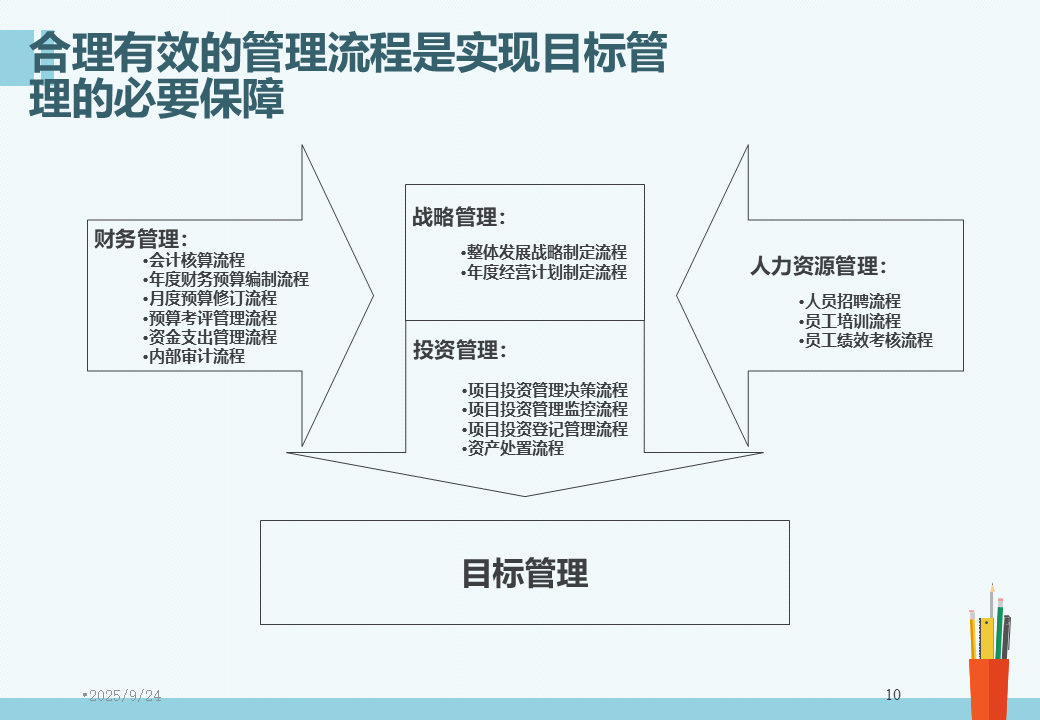 合理有效的管理流程是实现目标管理的必要保障

财务管理：
•会计核算流程
•年度财务预算编制流程
•月度预算修订流程
•预算考评管理流程
•资金支出管理流程
•内部审计流程

战略管理：
•整体发展战略制定流程
•年度经营计划制定流程

投资管理：
•项目投资管理决策流程
•项目投资管理监控流程
•项目投资登记管理流程
•资产处置流程

人力资源管理：
•人员招聘流程
•员工培训流程
•员工绩效考核流程

目标管理

•2025/9/24

10